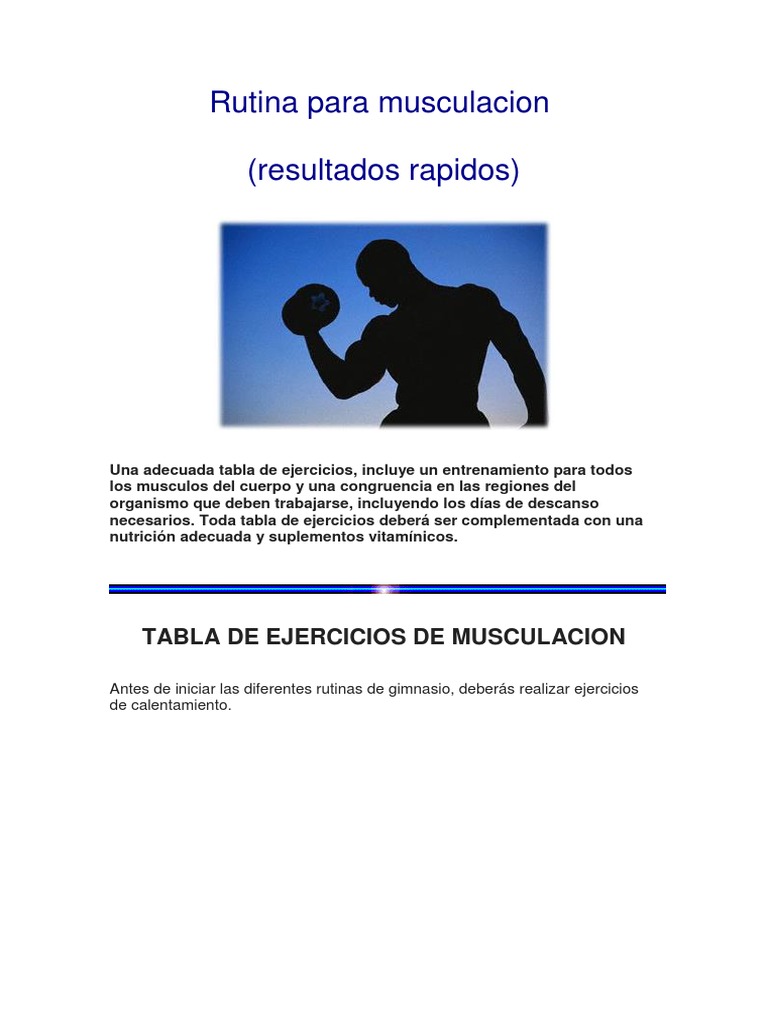 Rutina para musculacion

(resultados rapidos)

Una adecuada tabla de ejercicios, incluye un entrenamiento para todos los musculos del cuerpo y una congruencia en las regiones del organismo que deben trabajarse, incluyendo los días de descanso necesarios. Toda tabla de ejercicios deberá ser complementada con una nutrición adecuada y suplementos vitamínicos.

TABLA DE EJERCICIOS DE MUSCULACION

Antes de iniciar las diferentes rutinas de gimnasio, deberás realizar ejercicios de calentamiento.